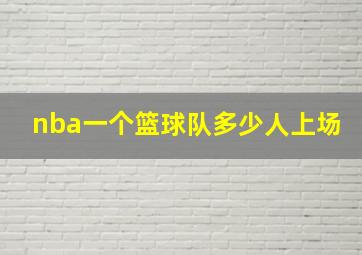 nba一个篮球队多少人上场